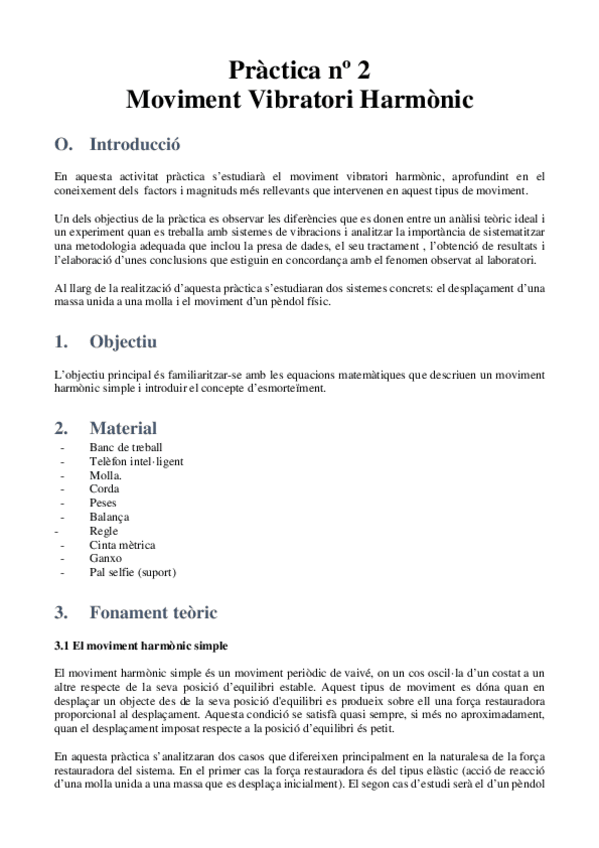 Pràctica nº 2
Moviment Vibratori Harmònic

O. Introducció

En aquesta activitat pràctica s'estudiarà el moviment vibratori harmònic, aprofundint en el coneixement dels factors i magnituds més rellevants que intervenen en aquest tipus de moviment.

Un dels objectius de la pràctica es observar les diferències que es donen entre un anàlisi teòric ideal i un experiment quan es treballa amb sistemes de vibracions i analitzar la importància de sistematitzar una metodologia adequada que inclou la presa de dades, el seu tractament , l'obtenció de resultats i l'elaboració d'unes conclusions que estiguin en concordança amb el fenomen observat al laboratori.

Al llarg de la realització d'aquesta pràctica s'estudiaran dos sistemes concrets: el desplaçament d'una massa unida a una molla i el moviment d'un pèndol físic.

1. Objectiu

L'objectiu principal és familiaritzar-se amb les equacions matemàtiques que descriuen un moviment harmònic simple i introduir el concepte d'esmorteïment.

2. Material
- Banc de treball
- Telèfon intel·ligent
- Molla.
- Corda
- Peses
- Balança
- Regle
- Cinta mètrica
- Ganxo
- Pal selfie (suport)

3. Fonament teòric

3.1 El moviment harmònic simple

El moviment harmònic simple és un moviment periòdic de vaivé, on un cos oscil·la d'un costat a un altre respecte de la seva posició d'equilibri estable. Aquest tipus de moviment es dóna quan en desplaçar un objecte des de la seva posició d'equilibri es produeix sobre ell una força restauradora proporcional al desplaçament. Aquesta condició se satisfà quasi sempre, si més no aproximadament, quan el desplaçament imposat respecte a la posició d'equilibri és petit.

En aquesta pràctica s'analitzaran dos casos que difereixen principalment en la naturalesa de la força restauradora del sistema. En el primer cas la força restauradora és del tipus elàstic (acció de reacció d'una molla unida a una massa que es desplaça inicialment). El segon cas d'estudi serà el d'un pèndol